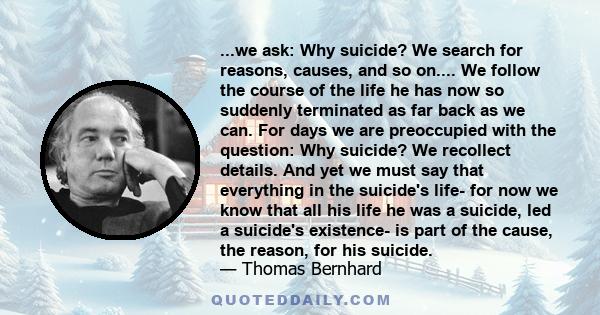 ...we ask: Why suicide? We search for reasons, causes, and so on.... We follow the course of the life he has now so suddenly terminated as far back as we can. For days we are preoccupied with the question: Why suicide? We recollect details. And yet we must say that everything in the suicide's life- for now we know that all his life he was a suicide, led a suicide's existence- is part of the cause, the reason, for his suicide.
— Thomas Bernhard

QUOTEDDAILY.COM